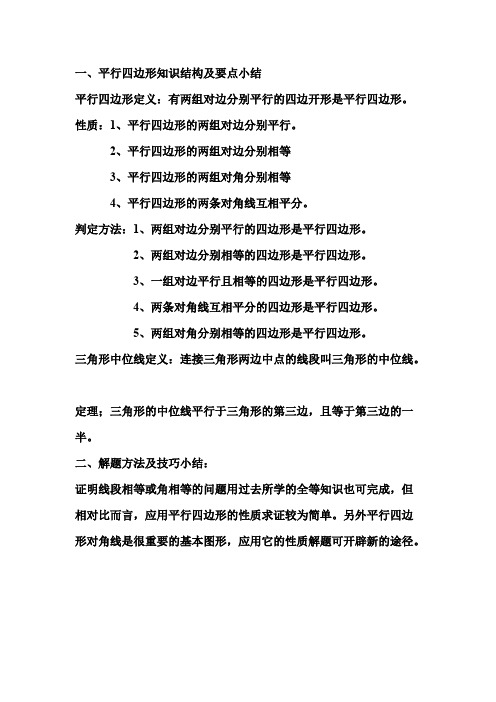 一、平行四边形知识结构及要点小结

平行四边形定义：有两组对边分别平行的四边开形是平行四边形。

性质：1、平行四边形的两组对边分别平行。

2、平行四边形的两组对边分别相等

3、平行四边形的两组对角分别相等

4、平行四边形的两条对角线互相平分。

判定方法：1、两组对边分别平行的四边形是平行四边形。

2、两组对边分别相等的四边形是平行四边形。

3、一组对边平行且相等的四边形是平行四边形。

4、两条对角线互相平分的四边形是平行四边形。

5、两组对角分别相等的四边形是平行四边形。

三角形中位线定义：连接三角形两边中点的线段叫三角形的中位线。

定理；三角形的中位线平行于三角形的第三边，且等于第三边的一半。

二、解题方法及技巧小结：

证明线段相等或角相等的问题用过去所学的全等知识也可完成，但相对比而言，应用平行四边形的性质求证较为简单。另外平行四边形对角线是很重要的基本图形，应用它的性质解题可开辟新的途径。